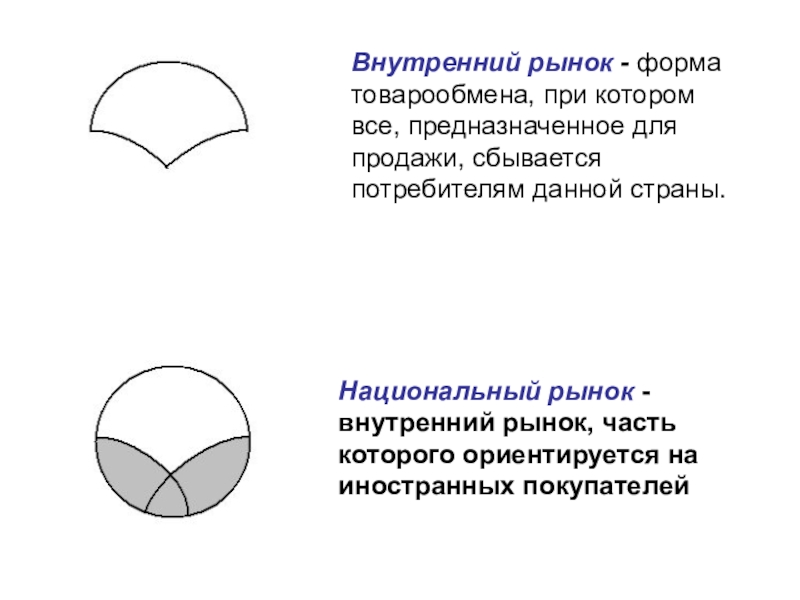 Внутренний рынок - форма товарообмена, при котором все, предназначенное для продажи, сбывается потребителям данной страны.

Национальный рынок - внутренний рынок, часть которого ориентируется на иностранных покупателей